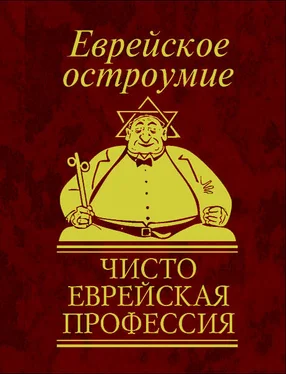 Еврейское остроумие

ЧИСТО ЕВРЕЙСКАЯ ПРОФЕССИЯ